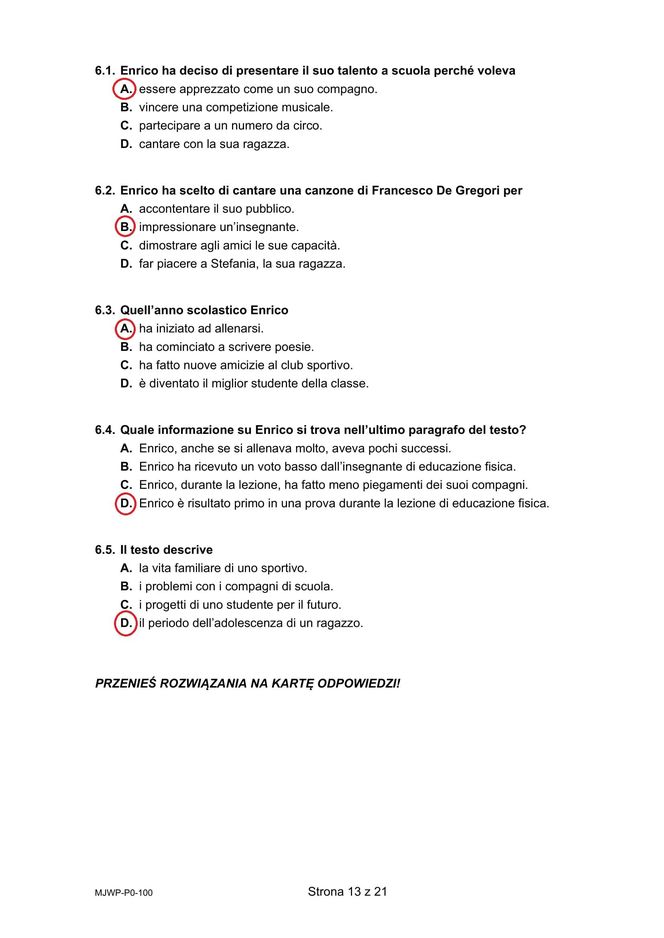 6.1. Enrico ha deciso di presentare il suo talento a scuola perché voleva
A. essere apprezzato come un suo compagno.
B. vincere una competizione musicale.
C. partecipare a un numero da circo.
D. cantare con la sua ragazza.

6.2. Enrico ha scelto di cantare una canzone di Francesco De Gregori per
A. accontentare il suo pubblico.
B. impressionare un'insegnante.
C. dimostrare agli amici le sue capacità.
D. far piacere a Stefania, la sua ragazza.

6.3. Quell'anno scolastico Enrico
A. ha iniziato ad allenarsi.
B. ha cominciato a scrivere poesie.
C. ha fatto nuove amicizie al club sportivo.
D. è diventato il miglior studente della classe.

6.4. Quale informazione su Enrico si trova nell'ultimo paragrafo del testo?
A. Enrico, anche se si allenava molto, aveva pochi successi.
B. Enrico ha ricevuto un voto basso dall'insegnante di educazione fisica.
C. Enrico, durante la lezione, ha fatto meno piegamenti dei suoi compagni.
D. Enrico è risultato primo in una prova durante la lezione di educazione fisica.

6.5. Il testo descrive
A. la vita familiare di uno sportivo.
B. i problemi con i compagni di scuola.
C. i progetti di uno studente per il futuro.
D. il periodo dell'adolescenza di un ragazzo.

PRZENIEŚ ROZWIĄZANIA NA KARTĘ ODPOWIEDZI!

MJWP-P0-100

Strona 13 z 21